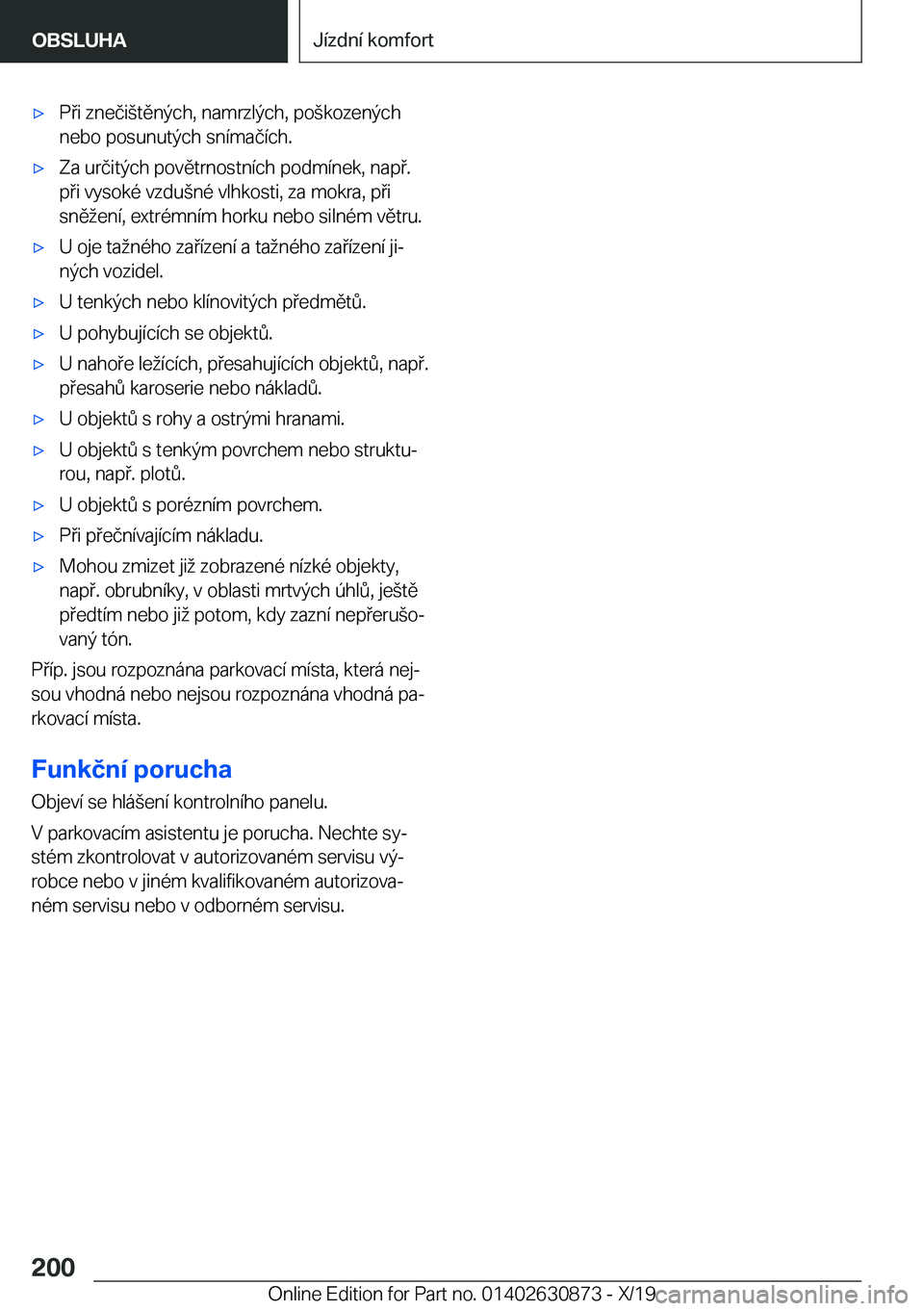 OBSLUHA

Jízdní komfort

▷ Při znečištěných, namrzlých, poškozených nebo posunutých snímačích.

▷ Za určitých povětrnostních podmínek, např. při vysoké vzdušné vlhkosti, za mokra, při sněžení, extrémním horku nebo silném větru.

▷ U oje tažného zařízení a tažného zařízení jiných vozidel.

▷ U tenkých nebo klínovitých předmětů.

▷ U pohybujících se objektů.

▷ U nahoře ležících, přesahujících objektů, např. přesahů karoserie nebo nákladů.

▷ U objektů s rohy a ostrými hranami.

▷ U objektů s tenkým povrchem nebo strukturou, např. plotů.

▷ U objektů s porézním povrchem.

▷ Při přečnívajícím nákladu.

▷ Mohou zmizet již zobrazené nízké objekty, např. obrubníky, v oblasti mrtvých úhlů, ještě předtím nebo již potom, kdy zazní nepřerušovaný tón.

Příp. jsou rozpoznána parkovací místa, která nejsou vhodná nebo nejsou rozpoznána vhodná parkovací místa.

Funkční porucha

Objeví se hlášení kontrolního panelu.

V parkovacím asistentu je porucha. Nechte systém zkontrolovat v autorizovaném servisu výrobce nebo v jiném kvalifikovaném autorizovaném servisu nebo v odborném servisu.

200

Online Edition for Part no. 01402630873 - X/19

carmanualsonline.info